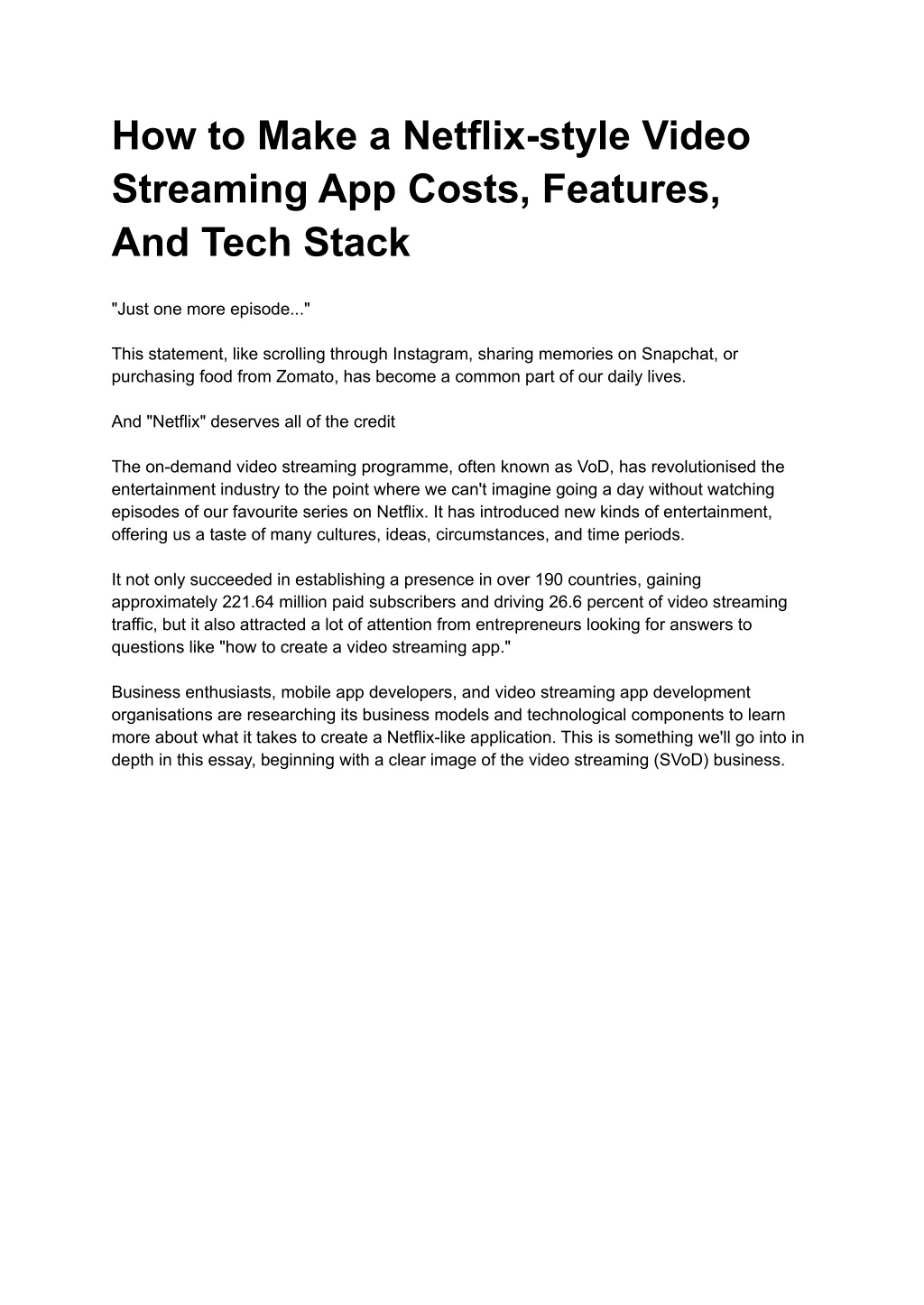 How to Make a Netflix-style Video Streaming App Costs, Features, And Tech Stack

"Just one more episode..."

This statement, like scrolling through Instagram, sharing memories on Snapchat, or purchasing food from Zomato, has become a common part of our daily lives.

And "Netflix" deserves all of the credit

The on-demand video streaming programme, often known as VoD, has revolutionised the entertainment industry to the point where we can't imagine going a day without watching episodes of our favourite series on Netflix. It has introduced new kinds of entertainment, offering us a taste of many cultures, ideas, circumstances, and time periods.

It not only succeeded in establishing a presence in over 190 countries, gaining approximately 221.64 million paid subscribers and driving 26.6 percent of video streaming traffic, but it also attracted a lot of attention from entrepreneurs looking for answers to questions like "how to create a video streaming app."

Business enthusiasts, mobile app developers, and video streaming app development organisations are researching its business models and technological components to learn more about what it takes to create a Netflix-like application. This is something we'll go into in depth in this essay, beginning with a clear image of the video streaming (SVoD) business.